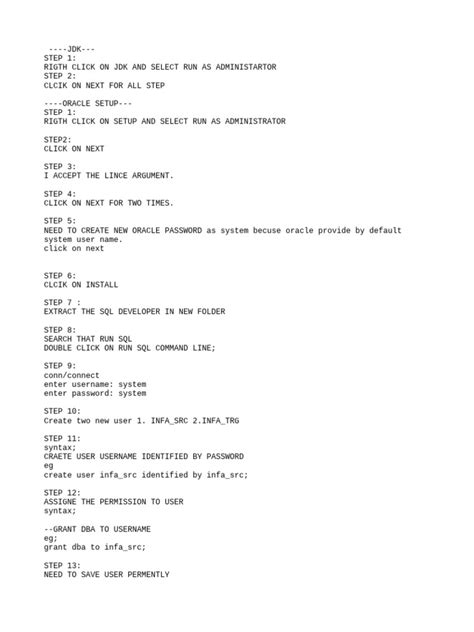 ----JDK---
STEP 1:
RIGTH CLICK ON JDK AND SELECT RUN AS ADMINISTARTOR
STEP 2:
CLCIK ON NEXT FOR ALL STEP

----ORACLE SETUP---
STEP 1:
RIGTH CLICK ON SETUP AND SELECT RUN AS ADMINISTRATOR

STEP2:
CLICK ON NEXT

STEP 3:
I ACCEPT THE LINCE ARGUMENT.

STEP 4:
CLICK ON NEXT FOR TWO TIMES.

STEP 5:
NEED TO CREATE NEW ORACLE PASSWORD as system becuse oracle provide by default system user name.
click on next

STEP 6:
CLCIK ON INSTALL

STEP 7 :
EXTRACT THE SQL DEVELOPER IN NEW FOLDER

STEP 8:
SEARCH THAT RUN SQL
DOUBLE CLICK ON RUN SQL COMMAND LINE;

STEP 9:
conn/connect
enter username: system
enter password: system

STEP 10:
Create two new user 1. INFA_SRC 2.INFA_TRG

STEP 11:
syntax;
CRAETE USER USERNAME IDENTIFIED BY PASSWORD
eg
create user infa_src identified by infa_src;

STEP 12:
ASSIGNE THE PERMISSION TO USER
syntax;

--GRANT DBA TO USERNAME
eg;
grant dba to infa_src;

STEP 13:
NEED TO SAVE USER PERMENTLY